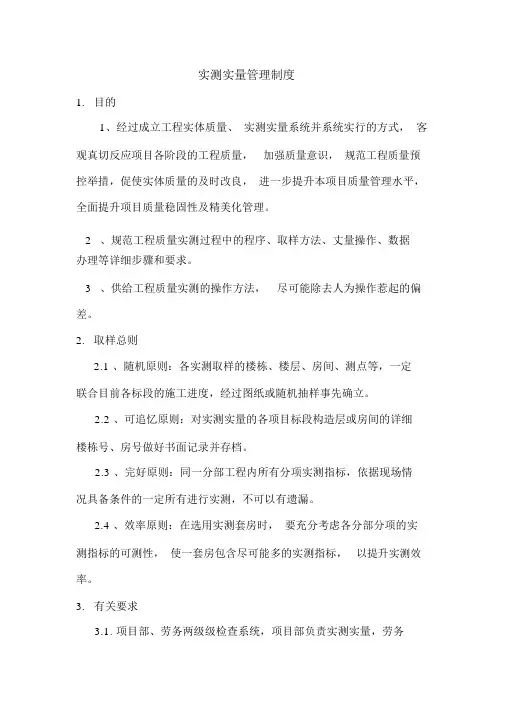 实测实量管理制度

1. 目的

1、经过成立工程实体质量、 实测实量系统并系统实行的方式， 客观真切反应项目各阶段的工程质量， 加强质量意识， 规范工程质量预控举措，促使实体质量的及时改良， 进一步提升本项目质量管理水平，全面提升项目质量稳固性及精美化管理。

2 、规范工程质量实测过程中的程序、取样方法、丈量操作、数据办理等详细步骤和要求。

3 、供给工程质量实测的操作方法， 尽可能除去人为操作惹起的偏差。

2. 取样总则

2.1 、随机原则：各实测取样的楼栋、楼层、房间、测点等，一定联合目前各标段的施工进度，经过图纸或随机抽样事先确立。

2.2 、可追忆原则：对实测实量的各项目标段构造层或房间的详细楼栋号、房号做好书面记录并存档。

2.3 、完好原则：同一分部工程内所有分项实测指标，依据现场情况具备条件的一定所有进行实测，不可以有遗漏。

2.4 、效率原则：在选用实测套房时， 要充分考虑各分部分项的实测指标的可测性， 使一套房包含尽可能多的实测指标， 以提升实测效率。

3. 有关要求

3.1. 项目部、劳务两级级检查系统，项目部负责实测实量，劳务